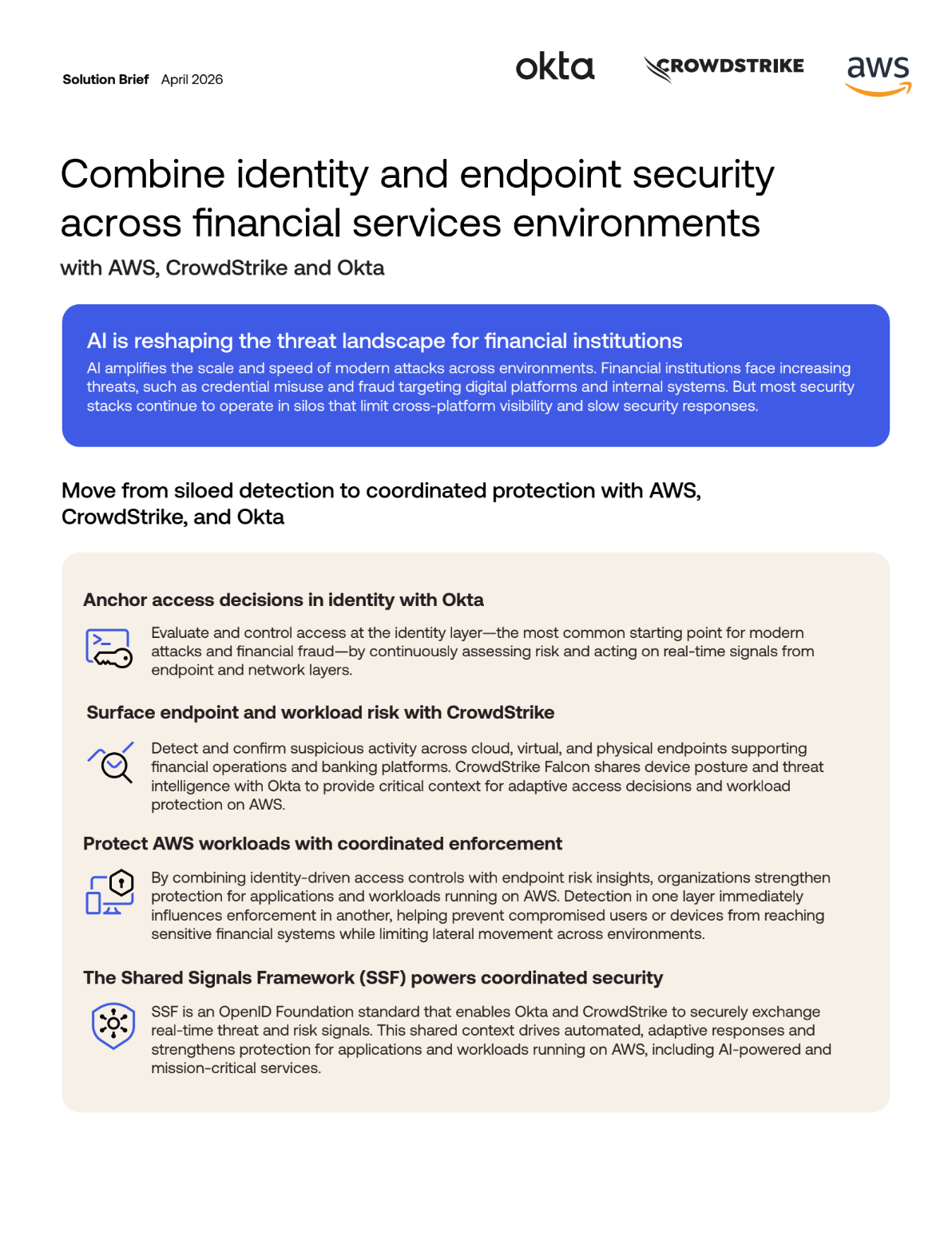 Solution Brief April 2026

okta CROWDSTRIKE aws

Combine identity and endpoint security across financial services environments

with AWS, CrowdStrike and Okta

AI is reshaping the threat landscape for financial institutions

AI amplifies the scale and speed of modern attacks across environments. Financial institutions face increasing threats, such as credential misuse and fraud targeting digital platforms and internal systems. But most security stacks continue to operate in silos that limit cross-platform visibility and slow security responses.

Move from siloed detection to coordinated protection with AWS, CrowdStrike, and Okta

Anchor access decisions in identity with Okta

Evaluate and control access at the identity layer—the most common starting point for modern attacks and financial fraud—by continuously assessing risk and acting on real-time signals from endpoint and network layers.

Surface endpoint and workload risk with CrowdStrike

Detect and confirm suspicious activity across cloud, virtual, and physical endpoints supporting financial operations and banking platforms. CrowdStrike Falcon shares device posture and threat intelligence with Okta to provide critical context for adaptive access decisions and workload protection on AWS.

Protect AWS workloads with coordinated enforcement

By combining identity-driven access controls with endpoint risk insights, organizations strengthen protection for applications and workloads running on AWS. Detection in one layer immediately influences enforcement in another, helping prevent compromised users or devices from reaching sensitive financial systems while limiting lateral movement across environments.

The Shared Signals Framework (SSF) powers coordinated security

SSF is an OpenID Foundation standard that enables Okta and CrowdStrike to securely exchange real-time threat and risk signals. This shared context drives automated, adaptive responses and strengthens protection for applications and workloads running on AWS, including AI-powered and mission-critical services.